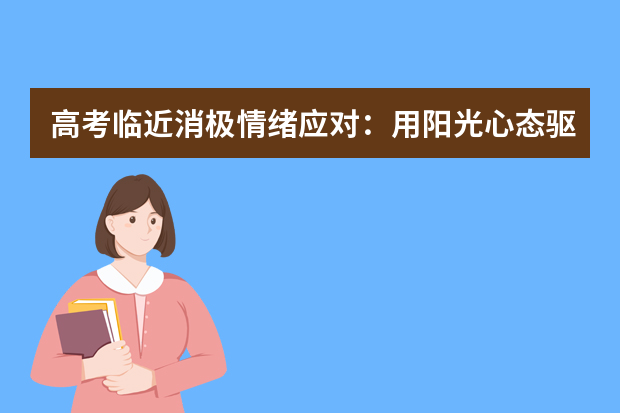 高考临近消极情绪应对：用阳光心态驱